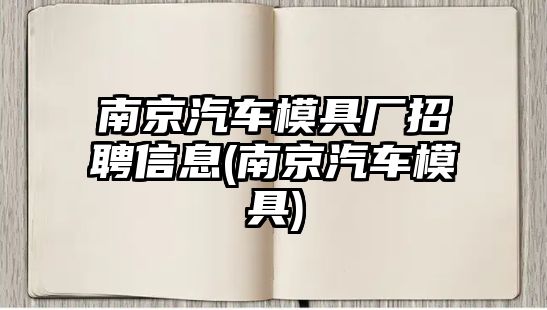 南京汽车模具厂招聘信息(南京汽车模具)